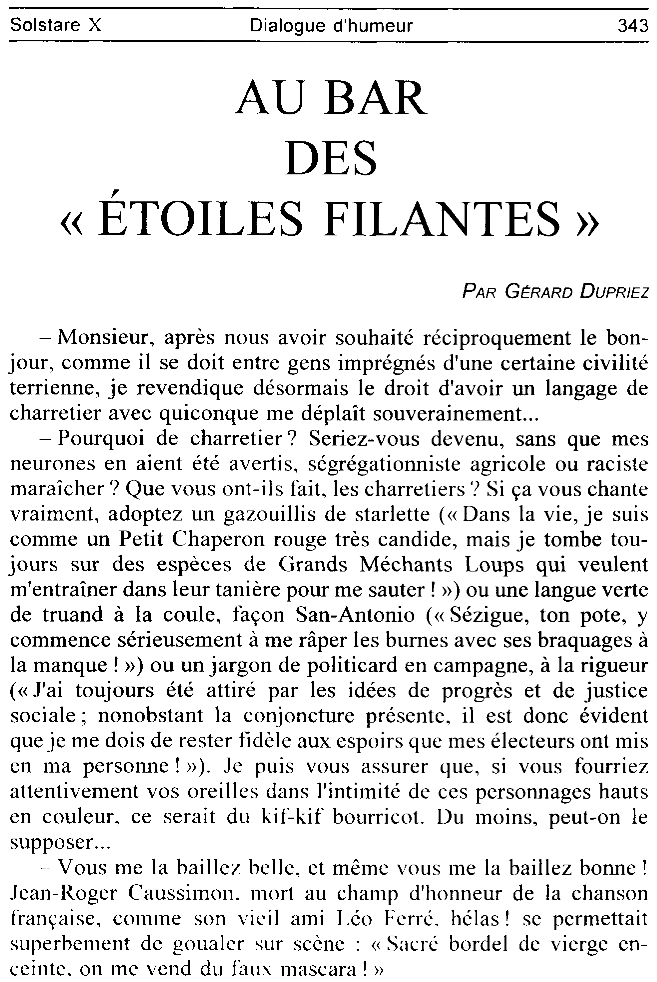 Solstare X Dialogue d'humeur 343

AU BAR
DES
« ÉTOILES FILANTES »

PAR GÉRARD DUPRIEZ

– Monsieur, après nous avoir souhaité réciproquement le bonjour, comme il se doit entre gens imprégnés d'une certaine civilité terrienne, je revendique désormais le droit d'avoir un langage de charretier avec quiconque me déplaît souverainement...

– Pourquoi de charretier ? Seriez-vous devenu, sans que mes neurones en aient été avertis, ségrégationniste agricole ou raciste maraîcher ? Que vous ont-ils fait, les charretiers ? Si ça vous chante vraiment, adoptez un gazouillis de starlette (« Dans la vie, je suis comme un Petit Chaperon rouge très candide, mais je tombe toujours sur des espèces de Grands Méchants Loups qui veulent m'entraîner dans leur tanière pour me sauter ! ») ou une langue verte de truand à la coule, façon San-Antonio (« Sézigue, ton pote, y commence sérieusement à me râper les burnes avec ses braquages à la manque ! ») ou un jargon de politicard en campagne, à la rigueur (« J'ai toujours été attiré par les idées de progrès et de justice sociale ; nonobstant la conjoncture présente, il est donc évident que je me dois de rester fidèle aux espoirs que mes électeurs ont mis en ma personne ! »). Je puis vous assurer que, si vous fourriez attentivement vos oreilles dans l'intimité de ces personnages hauts en couleur, ce serait du kif-kif bourricot. Du moins, peut-on le supposer...

– Vous me la baillez belle, et même vous me la baillez bonne ! Jean-Roger Caussimon, mort au champ d'honneur de la chanson française, comme son vieil ami Léo Ferré, hélas ! se permettait superbement de goualer sur scène : « Sacré bordel de vierge enceinte, on me vend du faux mascara ! »